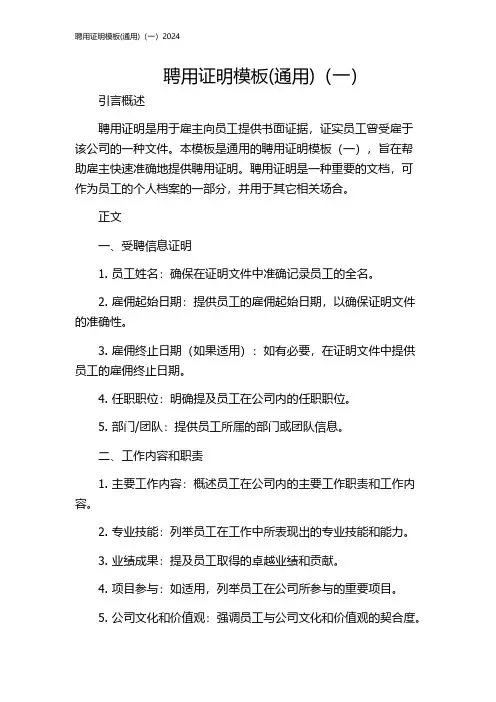 聘用证明模板(通用)（一）2024

聘用证明模板(通用)（一）

引言概述

聘用证明是用于雇主向员工提供书面证据，证实员工曾受雇于该公司的一种文件。本模板是通用的聘用证明模板（一），旨在帮助雇主快速准确地提供聘用证明。聘用证明是一种重要的文档，可作为员工的个人档案的一部分，并用于其它相关场合。

正文

一、受聘信息证明

1. 员工姓名：确保在证明文件中准确记录员工的全名。

2. 雇佣起始日期：提供员工的雇佣起始日期，以确保证明文件的准确性。

3. 雇佣终止日期（如果适用）：如有必要，在证明文件中提供员工的雇佣终止日期。

4. 任职职位：明确提及员工在公司内的任职职位。

5. 部门/团队：提供员工所属的部门或团队信息。

二、工作内容和职责

1. 主要工作内容：概述员工在公司内的主要工作职责和工作内容。

2. 专业技能：列举员工在工作中所表现出的专业技能和能力。

3. 业绩成果：提及员工取得的卓越业绩和贡献。

4. 项目参与：如适用，列举员工在公司所参与的重要项目。

5. 公司文化和价值观：强调员工与公司文化和价值观的契合度。